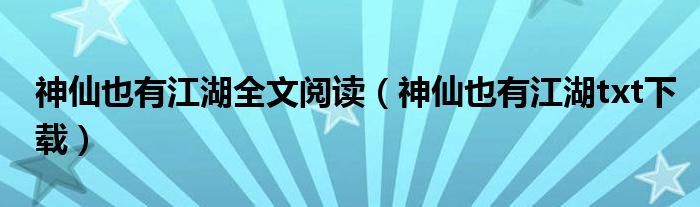 神仙也有江湖全文阅读（神仙也有江湖txt下载）